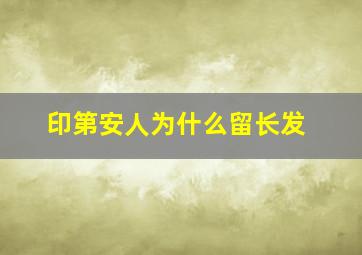 印第安人为什么留长发